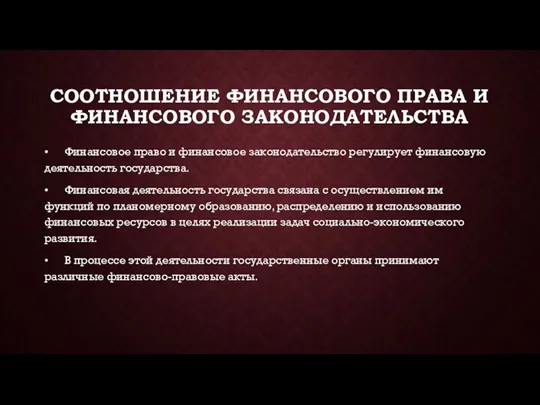 СООТНОШЕНИЕ ФИНАНСОВОГО ПРАВА И ФИНАНСОВОГО ЗАКОНОДАТЕЛЬСТВА

• Финансовое право и финансовое законодательство регулирует финансовую деятельность государства.

• Финансовая деятельность государства связана с осуществлением им функций по планомерному образованию, распределению и использованию финансовых ресурсов в целях реализации задач социально-экономического развития.

• В процессе этой деятельности государственные органы принимают различные финансово-правовые акты.